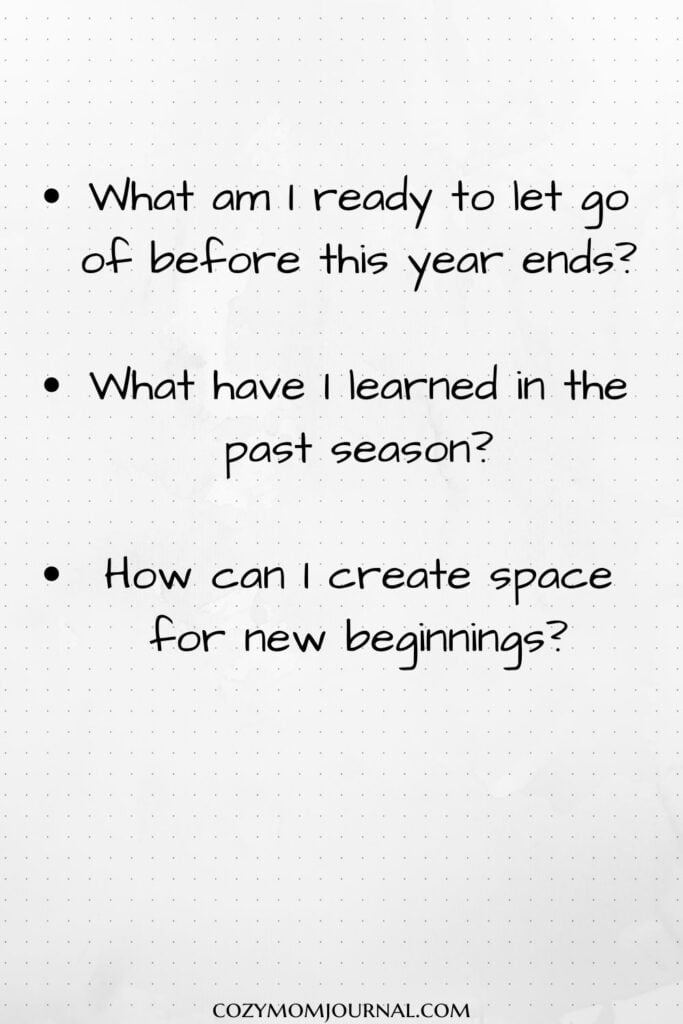 • What am I ready to let go of before this year ends?

• What have I learned in the past season?

• How can I create space for new beginnings?

COZYMOMJOURNAL.COM